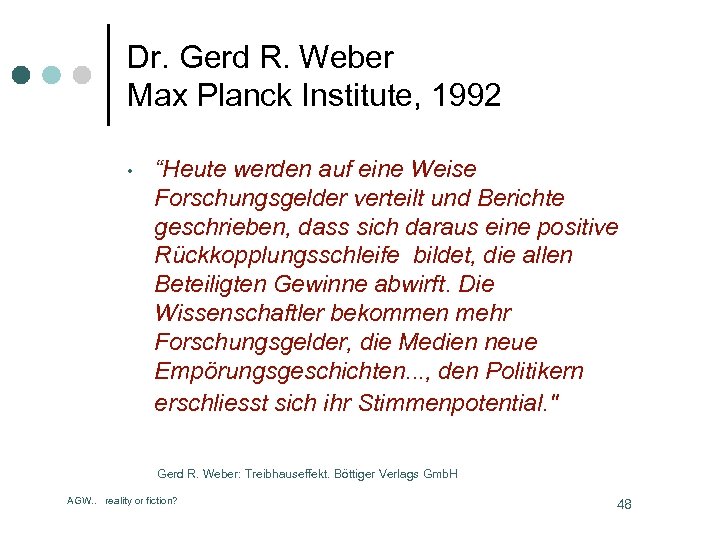 Dr. Gerd R. Weber
Max Planck Institute, 1992

• “Heute werden auf eine Weise Forschungsgelder verteilt und Berichte geschrieben, dass sich daraus eine positive Rückkopplungsschleife bildet, die allen Beteiligten Gewinne abwirft. Die Wissenschaftler bekommen mehr Forschungsgelder, die Medien neue Empörungsgeschichten..., den Politikern erschliesst sich ihr Stimmenpotential."

Gerd R. Weber: Treibhauseffekt. Böttiger Verlags GmbH

AGW.. reality or fiction?

48